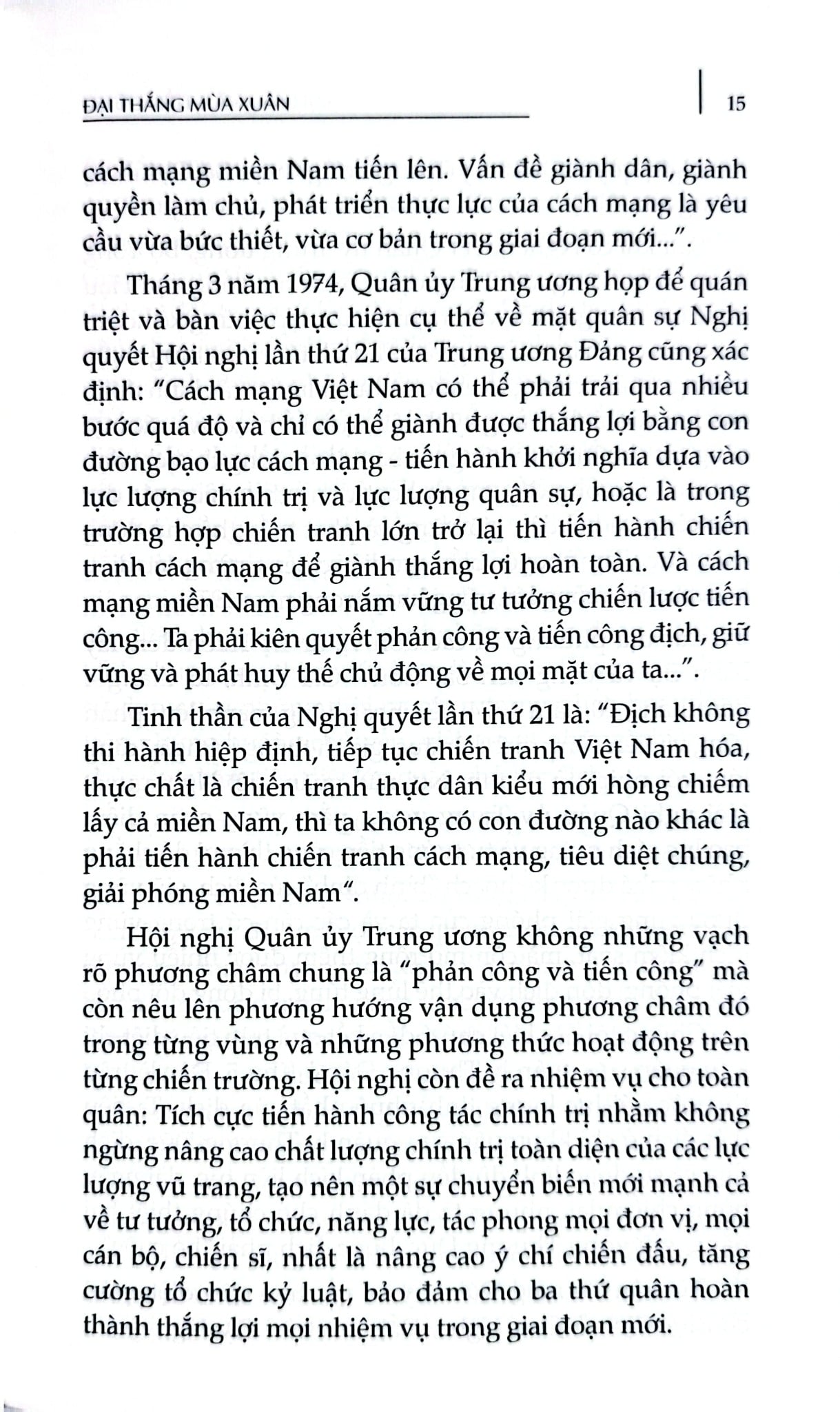 ĐẠI THẮNG MÙA XUÂN 15

cách mạng miền Nam tiến lên. Vấn đề giành dân, giành quyền làm chủ, phát triển thực lực của cách mạng là yêu cầu vừa bức thiết, vừa cơ bản trong giai đoạn mới...".

Tháng 3 năm 1974, Quân ủy Trung ương họp để quán triệt và bàn việc thực hiện cụ thể về mặt quân sự Nghị quyết Hội nghị lần thứ 21 của Trung ương Đảng cũng xác định: "Cách mạng Việt Nam có thể phải trải qua nhiều bước quá độ và chỉ có thể giành được thắng lợi bằng con đường bạo lực cách mạng - tiến hành khởi nghĩa dựa vào lực lượng chính trị và lực lượng quân sự, hoặc là trong trường hợp chiến tranh lớn trở lại thì tiến hành chiến tranh cách mạng để giành thắng lợi hoàn toàn. Và cách mạng miền Nam phải nắm vững tư tưởng chiến lược tiến công... Ta phải kiên quyết phản công và tiến công địch, giữ vững và phát huy thế chủ động về mọi mặt của ta...".

Tinh thần của Nghị quyết lần thứ 21 là: "Địch không thi hành hiệp định, tiếp tục chiến tranh Việt Nam hóa, thực chất là chiến tranh thực dân kiểu mới hòng chiếm lấy cả miền Nam, thì ta không có con đường nào khác là phải tiến hành chiến tranh cách mạng, tiêu diệt chúng, giải phóng miền Nam".

Hội nghị Quân ủy Trung ương không những vạch rõ phương châm chung là "phản công và tiến công" mà còn nêu lên phương hướng vận dụng phương châm đó trong từng vùng và những phương thức hoạt động trên từng chiến trường. Hội nghị còn đề ra nhiệm vụ cho toàn quân: Tích cực tiến hành công tác chính trị nhằm không ngừng nâng cao chất lượng chính trị toàn diện của các lực lượng vũ trang, tạo nên một sự chuyển biến mới mạnh cả về tư tưởng, tổ chức, năng lực, tác phong mọi đơn vị, mọi cán bộ, chiến sĩ, nhất là nâng cao ý chí chiến đấu, tăng cường tổ chức kỷ luật, bảo đảm cho ba thứ quân hoàn thành thắng lợi mọi nhiệm vụ trong giai đoạn mới.